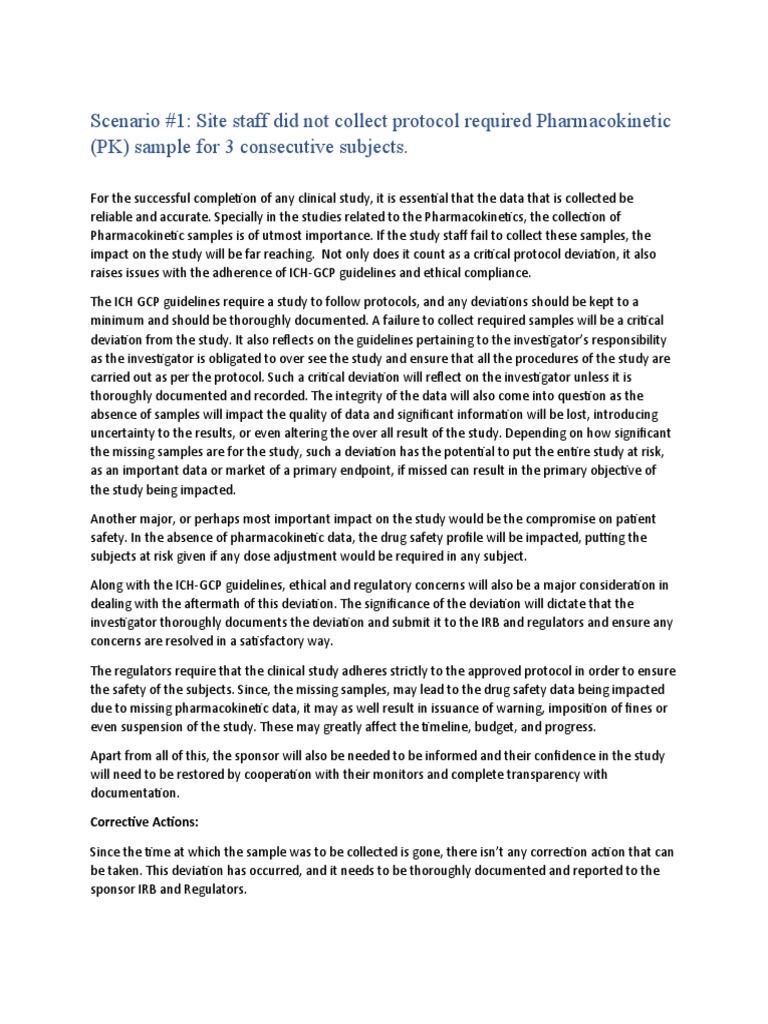 Scenario #1: Site staff did not collect protocol required Pharmacokinetic (PK) sample for 3 consecutive subjects.

For the successful completion of any clinical study, it is essential that the data that is collected be reliable and accurate. Specially in the studies related to the Pharmacokinetics, the collection of Pharmacokinetic samples is of utmost importance. If the study staff fail to collect these samples, the impact on the study will be far reaching. Not only does it count as a critical protocol deviation, it also raises issues with the adherence of ICH-GCP guidelines and ethical compliance.

The ICH GCP guidelines require a study to follow protocols, and any deviations should be kept to a minimum and should be thoroughly documented. A failure to collect required samples will be a critical deviation from the study. It also reflects on the guidelines pertaining to the investigator's responsibility as the investigator is obligated to over see the study and ensure that all the procedures of the study are carried out as per the protocol. Such a critical deviation will reflect on the investigator unless it is thoroughly documented and recorded. The integrity of the data will also come into question as the absence of samples will impact the quality of data and significant information will be lost, introducing uncertainty to the results, or even altering the over all result of the study. Depending on how significant the missing samples are for the study, such a deviation has the potential to put the entire study at risk, as an important data or market of a primary endpoint, if missed can result in the primary objective of the study being impacted.

Another major, or perhaps most important impact on the study would be the compromise on patient safety. In the absence of pharmacokinetic data, the drug safety profile will be impacted, putting the subjects at risk given if any dose adjustment would be required in any subject.

Along with the ICH-GCP guidelines, ethical and regulatory concerns will also be a major consideration in dealing with the aftermath of this deviation. The significance of the deviation will dictate that the investigator thoroughly documents the deviation and submit it to the IRB and regulators and ensure any concerns are resolved in a satisfactory way.

The regulators require that the clinical study adheres strictly to the approved protocol in order to ensure the safety of the subjects. Since, the missing samples, may lead to the drug safety data being impacted due to missing pharmacokinetic data, it may as well result in issuance of warning, imposition of fines or even suspension of the study. These may greatly affect the timeline, budget, and progress.

Apart from all of this, the sponsor will also be needed to be informed and their confidence in the study will need to be restored by cooperation with their monitors and complete transparency with documentation.

Corrective Actions:

Since the time at which the sample was to be collected is gone, there isn't any correction action that can be taken. This deviation has occurred, and it needs to be thoroughly documented and reported to the sponsor IRB and Regulators.